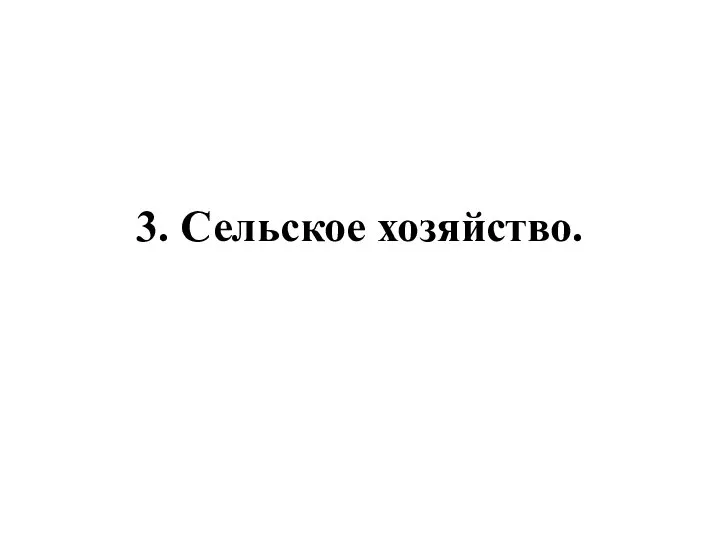 3. Сельское хозяйство.